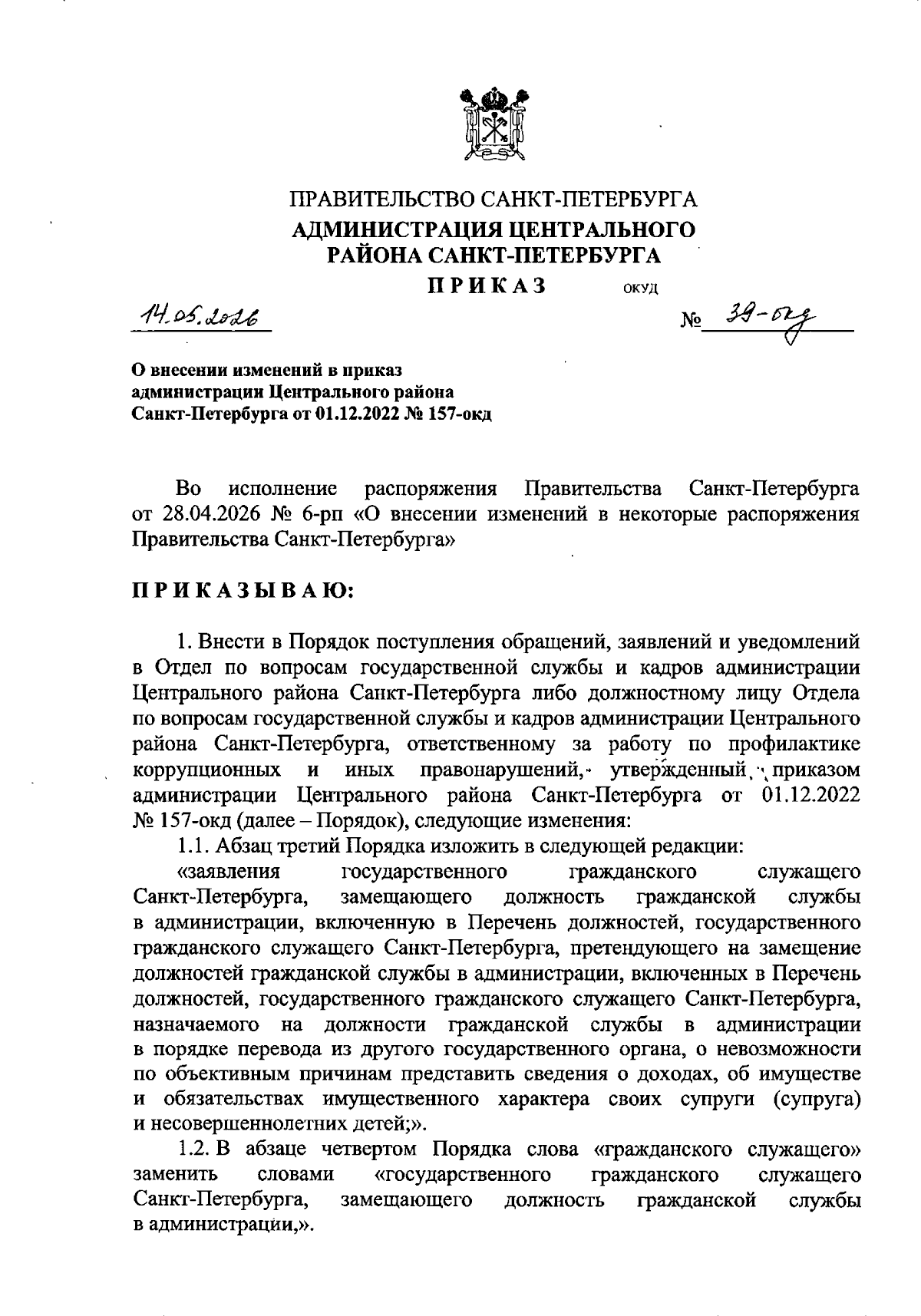 ПРАВИТЕЛЬСТВО САНКТ-ПЕТЕРБУРГА
АДМИНИСТРАЦИЯ ЦЕНТРАЛЬНОГО РАЙОНА САНКТ-ПЕТЕРБУРГА
ПРИКАЗ ОКУД

14.05.2026 № 39-окд

О внесении изменений в приказ администрации Центрального района Санкт-Петербурга от 01.12.2022 № 157-окд

Во исполнение распоряжения Правительства Санкт-Петербурга от 28.04.2026 № 6-рп «О внесении изменений в некоторые распоряжения Правительства Санкт-Петербурга»

ПРИКАЗЫВАЮ:

1. Внести в Порядок поступления обращений, заявлений и уведомлений в Отдел по вопросам государственной службы и кадров администрации Центрального района Санкт-Петербурга либо должностному лицу Отдела по вопросам государственной службы и кадров администрации Центрального района Санкт-Петербурга, ответственному за работу по профилактике коррупционных и иных правонарушений, утвержденный приказом администрации Центрального района Санкт-Петербурга от 01.12.2022 № 157-окд (далее – Порядок), следующие изменения:

1.1. Абзац третий Порядка изложить в следующей редакции:

«заявления государственного гражданского служащего Санкт-Петербурга, замещающего должность гражданской службы в администрации, включенную в Перечень должностей, государственного гражданского служащего Санкт-Петербурга, претендующего на замещение должностей гражданской службы в администрации, включенных в Перечень должностей, государственного гражданского служащего Санкт-Петербурга, назначаемого на должности гражданской службы в администрации в порядке перевода из другого государственного органа, о невозможности по объективным причинам представить сведения о доходах, об имуществе и обязательствах имущественного характера своих супруги (супруга) и несовершеннолетних детей;».

1.2. В абзаце четвертом Порядка слова «гражданского служащего» заменить словами «государственного гражданского служащего Санкт-Петербурга, замещающего должность гражданской службы в администрации,».